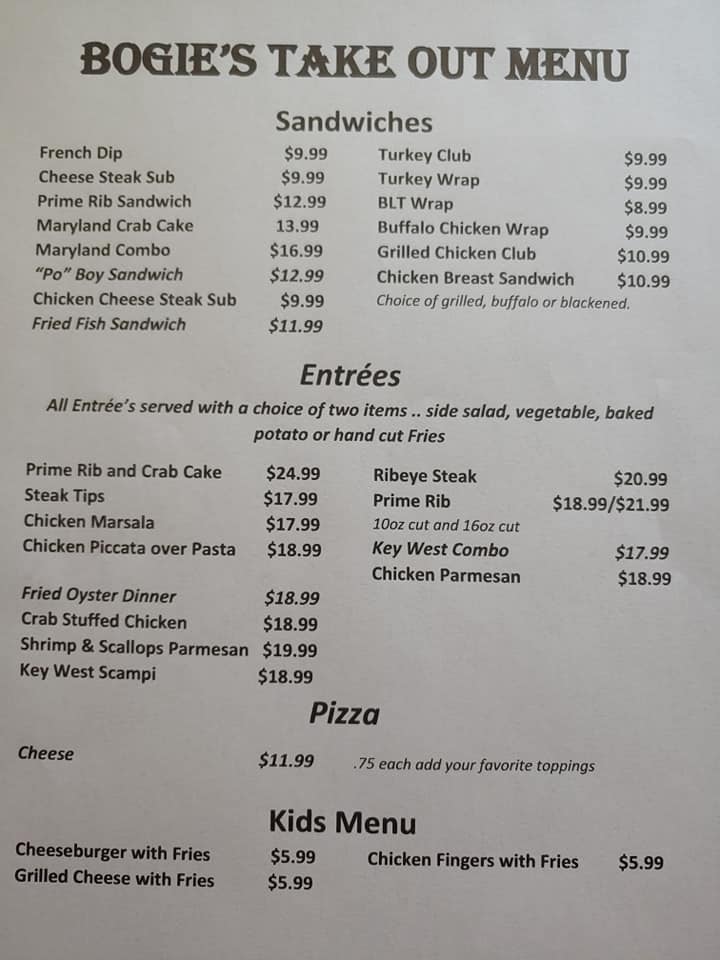 BOGIE'S TAKE OUT MENU

Sandwiches

French Dip $9.99
Cheese Steak Sub $9.99
Prime Rib Sandwich $12.99
Maryland Crab Cake 13.99
Maryland Combo $16.99
"Po" Boy Sandwich $12.99
Chicken Cheese Steak Sub $9.99
Fried Fish Sandwich $11.99

Turkey Club $9.99
Turkey Wrap $9.99
BLT Wrap $8.99
Buffalo Chicken Wrap $9.99
Grilled Chicken Club $10.99
Chicken Breast Sandwich $10.99
Choice of grilled, buffalo or blackened.

Entrées

All Entrée's served with a choice of two items .. side salad, vegetable, baked potato or hand cut Fries

Prime Rib and Crab Cake $24.99
Steak Tips $17.99
Chicken Marsala $17.99
Chicken Piccata over Pasta $18.99

Fried Oyster Dinner $18.99
Crab Stuffed Chicken $18.99
Shrimp & Scallops Parmesan $19.99
Key West Scampi $18.99

Ribeye Steak $20.99
Prime Rib $18.99/$21.99
10oz cut and 16oz cut
Key West Combo $17.99
Chicken Parmesan $18.99

Pizza

Cheese $11.99 .75 each add your favorite toppings

Kids Menu

Cheeseburger with Fries $5.99
Grilled Cheese with Fries $5.99

Chicken Fingers with Fries $5.99